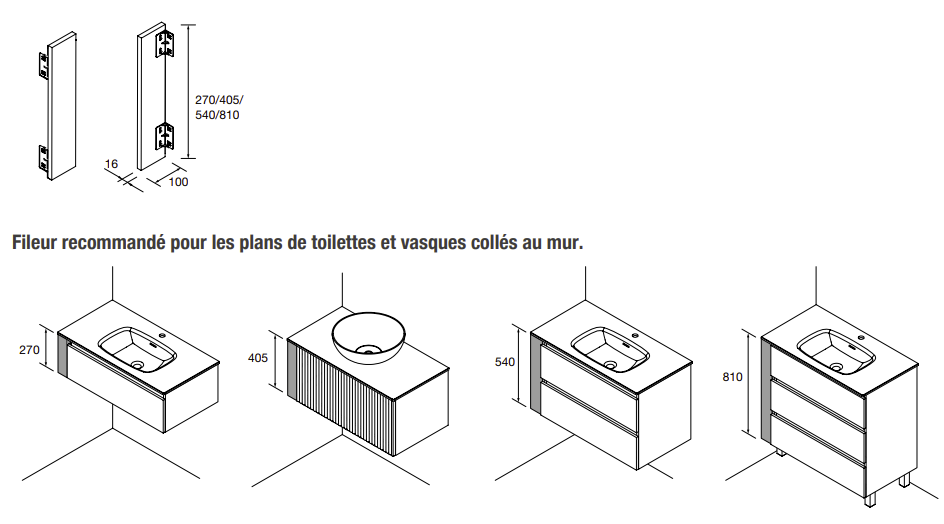 270/405/
540/810

16

100

Fileur recommandé pour les plans de toilettes et vasques collés au mur.

270

405

540

810